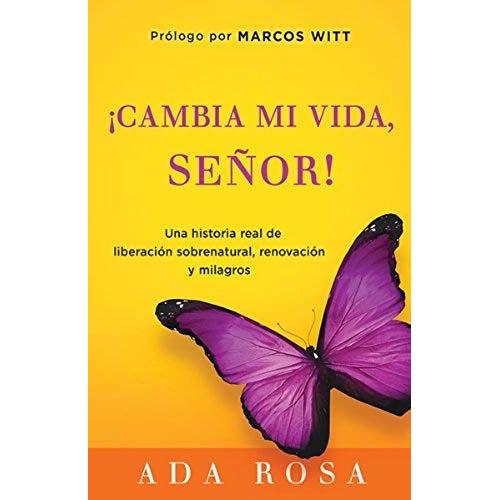 Prólogo por MARCOS WITT

¡CAMBIA MI VIDA, SEÑOR!

Una historia real de liberación sobrenatural, renovación y milagros

ADA ROSA